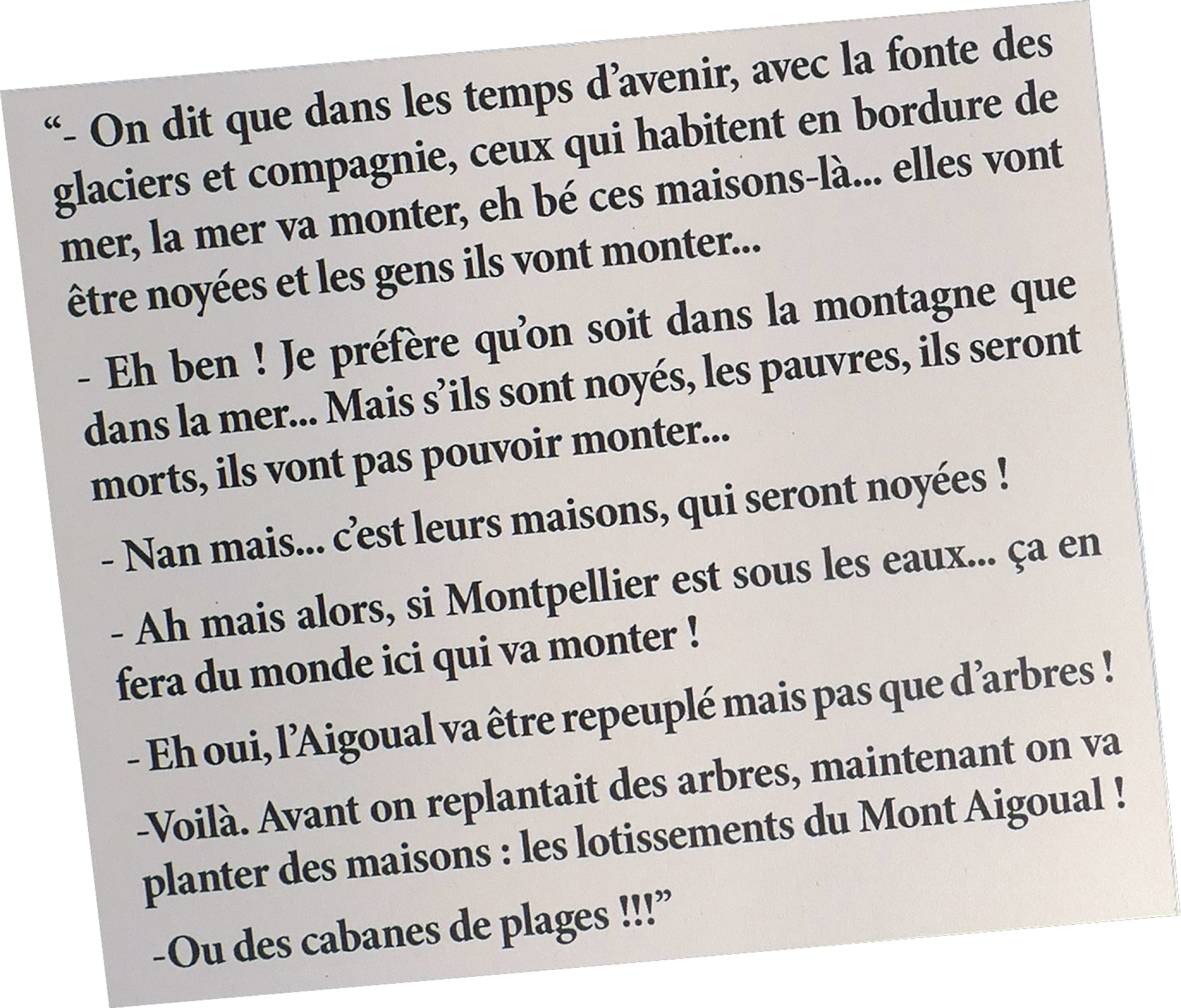 "- On dit que dans les temps d'avenir, avec la fonte des glaciers et compagnie, ceux qui habitent en bordure de mer, la mer va monter, eh bé ces maisons-là... elles vont être noyées et les gens ils vont monter...

- Eh ben ! Je préfère qu'on soit dans la montagne que dans la mer... Mais s'ils sont noyés, les pauvres, ils seront morts, ils vont pas pouvoir monter...

- Nan mais... c'est leurs maisons, qui seront noyées !

- Ah mais alors, si Montpellier est sous les eaux... ça en fera du monde ici qui va monter !

- Eh oui, l'Aigoual va être repeuplé mais pas que d'arbres !

-Voilà. Avant on replantait des arbres, maintenant on va planter des maisons : les lotissements du Mont Aigoual !

-Ou des cabanes de plages !!!"